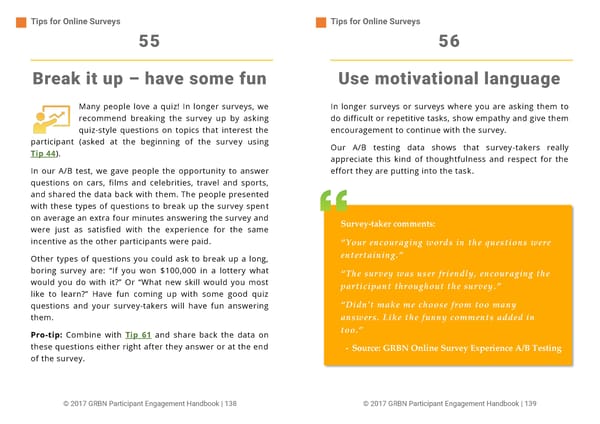 Tips for Online Surveys

55

Break it up – have some fun

Many people love a quiz! In longer surveys, we recommend breaking the survey up by asking quiz-style questions on topics that interest the participant (asked at the beginning of the survey using Tip 44).

In our A/B test, we gave people the opportunity to answer questions on cars, films and celebrities, travel and sports, and shared the data back with them. The people presented with these types of questions to break up the survey spent on average an extra four minutes answering the survey and were just as satisfied with the experience for the same incentive as the other participants were paid.

Other types of questions you could ask to break up a long, boring survey are: "If you won $100,000 in a lottery what would you do with it?" Or "What new skill would you most like to learn?" Have fun coming up with some good quiz questions and your survey-takers will have fun answering them.

Pro-tip: Combine with Tip 61 and share back the data on these questions either right after they answer or at the end of the survey.

© 2017 GRBN Participant Engagement Handbook | 138

Tips for Online Surveys

56

Use motivational language

In longer surveys or surveys where you are asking them to do difficult or repetitive tasks, show empathy and give them encouragement to continue with the survey.

Our A/B testing data shows that survey-takers really appreciate this kind of thoughtfulness and respect for the effort they are putting into the task.

Survey-taker comments:

"Your encouraging words in the questions were entertaining."

"The survey was user friendly, encouraging the participant throughout the survey."

"Didn't make me choose from too many answers. Like the funny comments added in too."

- Source: GRBN Online Survey Experience A/B Testing

© 2017 GRBN Participant Engagement Handbook | 139